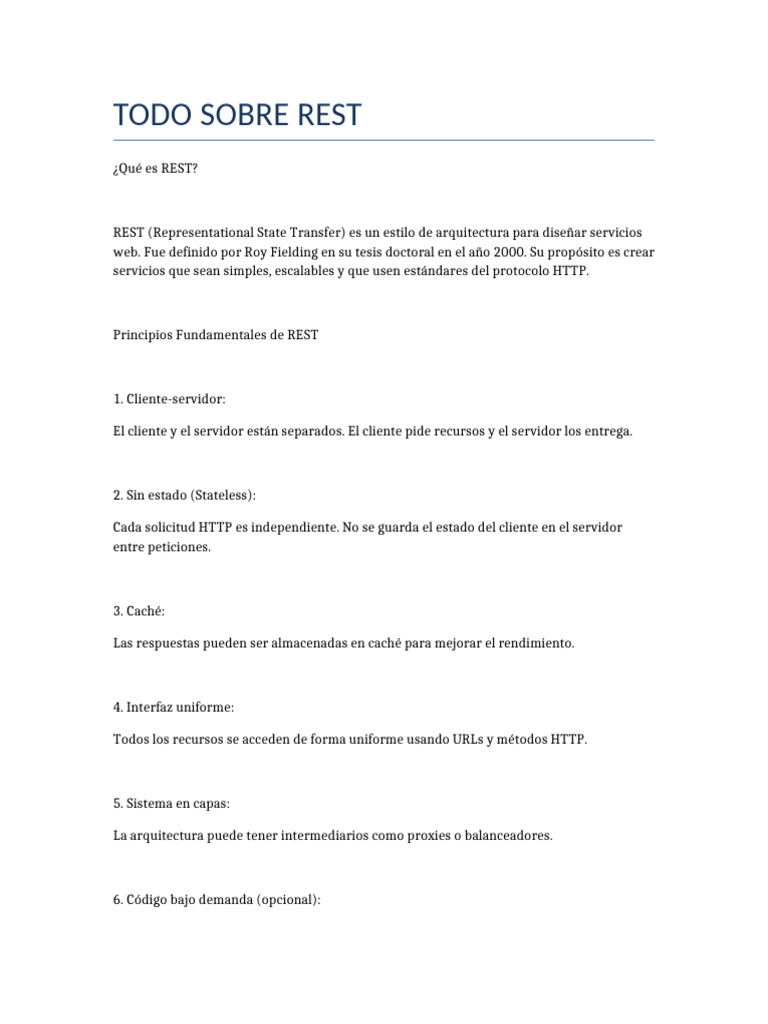 TODO SOBRE REST

¿Qué es REST?

REST (Representational State Transfer) es un estilo de arquitectura para diseñar servicios web. Fue definido por Roy Fielding en su tesis doctoral en el año 2000. Su propósito es crear servicios que sean simples, escalables y que usen estándares del protocolo HTTP.

Principios Fundamentales de REST

1. Cliente-servidor:

El cliente y el servidor están separados. El cliente pide recursos y el servidor los entrega.

2. Sin estado (Stateless):

Cada solicitud HTTP es independiente. No se guarda el estado del cliente en el servidor entre peticiones.

3. Caché:

Las respuestas pueden ser almacenadas en caché para mejorar el rendimiento.

4. Interfaz uniforme:

Todos los recursos se acceden de forma uniforme usando URLs y métodos HTTP.

5. Sistema en capas:

La arquitectura puede tener intermediarios como proxies o balanceadores.

6. Código bajo demanda (opcional):